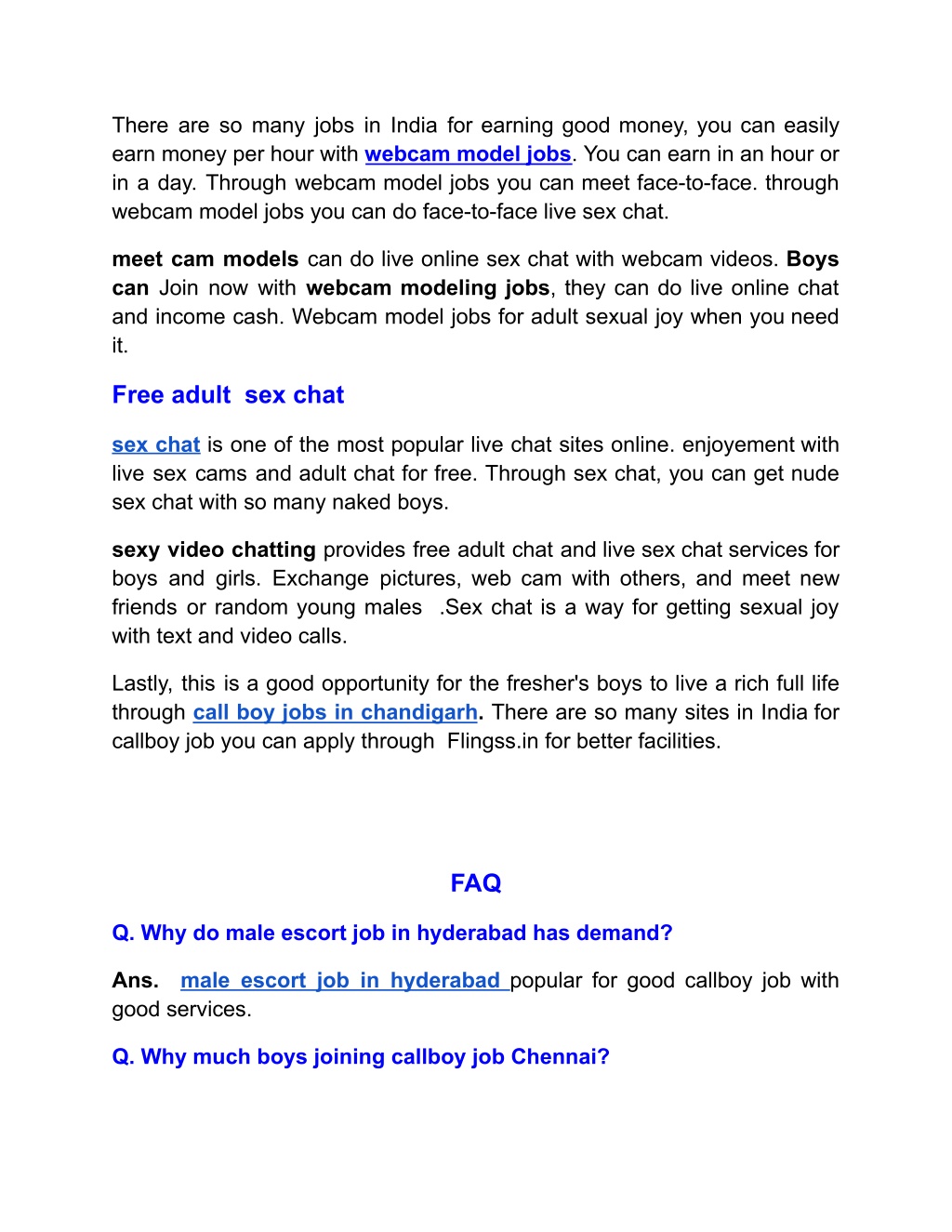 There are so many jobs in India for earning good money, you can easily earn money per hour with webcam model jobs. You can earn in an hour or in a day. Through webcam model jobs you can meet face-to-face. through webcam model jobs you can do face-to-face live sex chat.

meet cam models can do live online sex chat with webcam videos. Boys can Join now with webcam modeling jobs, they can do live online chat and income cash. Webcam model jobs for adult sexual joy when you need it.

Free adult sex chat

sex chat is one of the most popular live chat sites online. enjoyement with live sex cams and adult chat for free. Through sex chat, you can get nude sex chat with so many naked boys.

sexy video chatting provides free adult chat and live sex chat services for boys and girls. Exchange pictures, web cam with others, and meet new friends or random young males .Sex chat is a way for getting sexual joy with text and video calls.

Lastly, this is a good opportunity for the fresher's boys to live a rich full life through call boy jobs in chandigarh. There are so many sites in India for callboy job you can apply through Flingss.in for better facilities.

FAQ

Q. Why do male escort job in hyderabad has demand?

Ans. male escort job in hyderabad popular for good callboy job with good services.

Q. Why much boys joining callboy job Chennai?